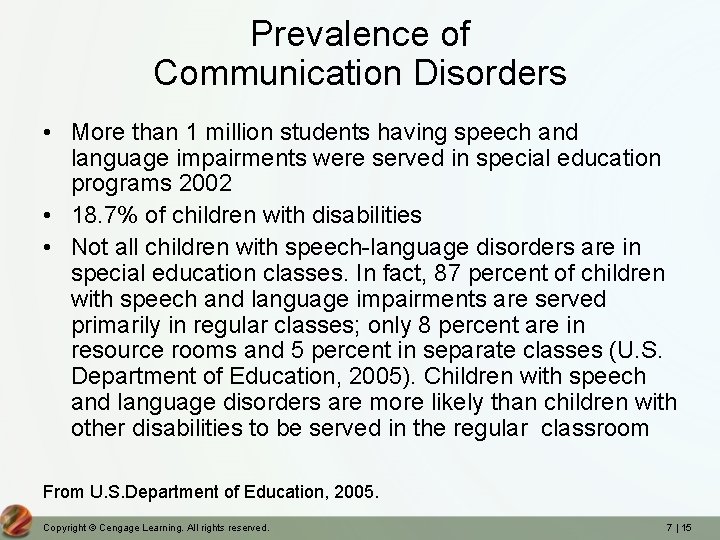 Prevalence of Communication Disorders

• More than 1 million students having speech and language impairments were served in special education programs 2002

• 18.7% of children with disabilities

• Not all children with speech-language disorders are in special education classes. In fact, 87 percent of children with speech and language impairments are served primarily in regular classes; only 8 percent are in resource rooms and 5 percent in separate classes (U.S. Department of Education, 2005). Children with speech and language disorders are more likely than children with other disabilities to be served in the regular classroom

From U.S.Department of Education, 2005.

Copyright © Cengage Learning. All rights reserved.

7 | 15